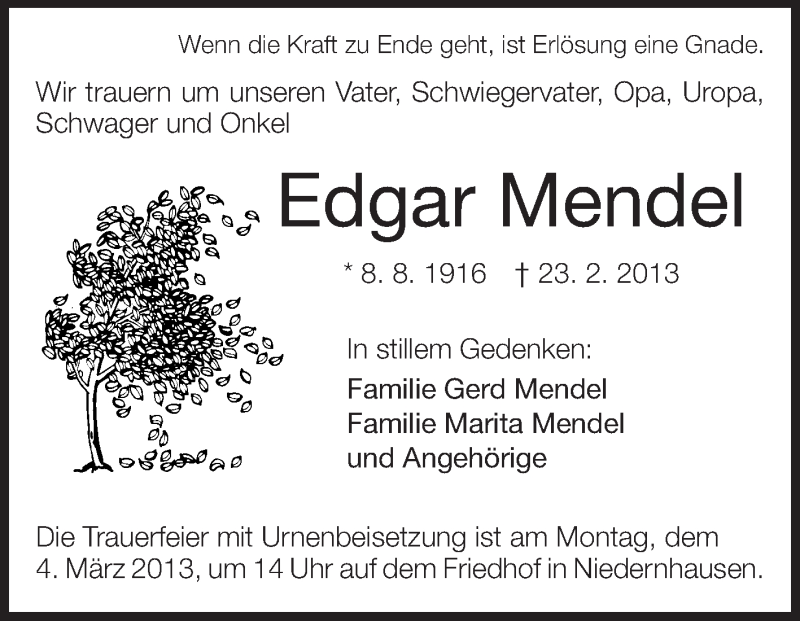 Wenn die Kraft zu Ende geht, ist Erlösung eine Gnade.

Wir trauern um unseren Vater, Schwiegervater, Opa, Uropa, Schwager und Onkel

Edgar Mendel

* 8. 8. 1916 † 23. 2. 2013

In stillem Gedenken:

Familie Gerd Mendel
Familie Marita Mendel
und Angehörige

Die Trauerfeier mit Urnenbeisetzung ist am Montag, dem 4. März 2013, um 14 Uhr auf dem Friedhof in Niedernhausen.